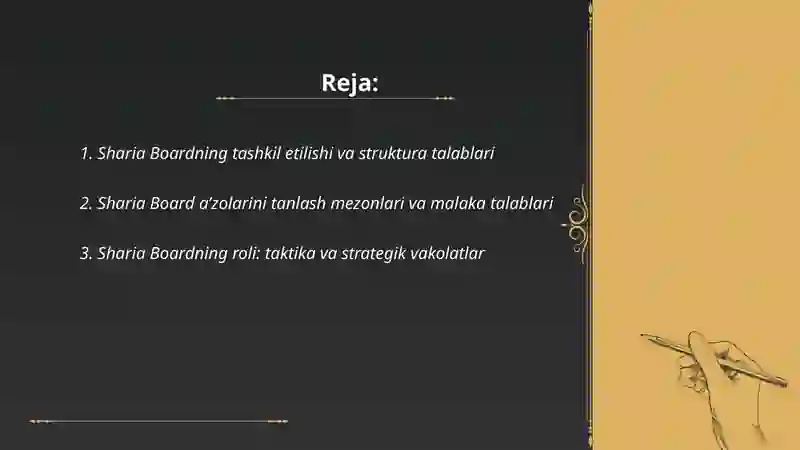 Reja:

1. Sharia Boardning tashkil etilishi va struktura talablari

2. Sharia Board a'zolarini tanlash mezonlari va malaka talablari

3. Sharia Boardning roli: taktika va strategik vakolatlar